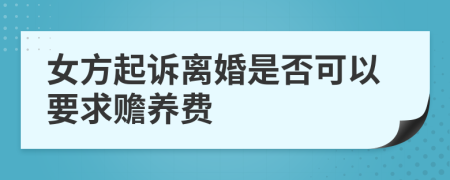 女方起诉离婚是否可以要求赡养费